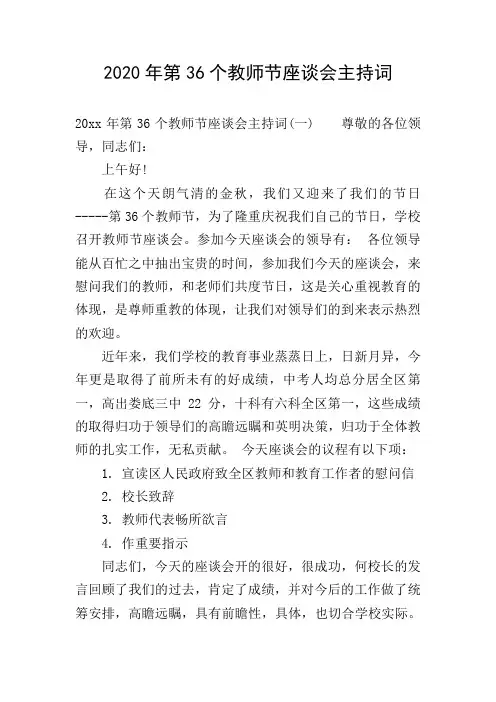 2020 年第 36 个教师节座谈会主持词

20xx 年第 36 个教师节座谈会主持词(一)　　尊敬的各位领导，同志们：

上午好!

在这个天朗气清的金秋，我们又迎来了我们的节日-----第 36 个教师节，为了隆重庆祝我们自己的节日，学校召开教师节座谈会。参加今天座谈会的领导有：　各位领导能从百忙之中抽出宝贵的时间，参加我们今天的座谈会，来慰问我们的教师，和老师们共度节日，这是关心重视教育的体现，是尊师重教的体现，让我们对领导们的到来表示热烈的欢迎。

近年来，我们学校的教育事业蒸蒸日上，日新月异，今年更是取得了前所未有的好成绩，中考人均总分居全区第一，高出娄底三中 22 分，十科有六科全区第一，这些成绩的取得归功于领导们的高瞻远瞩和英明决策，归功于全体教师的扎实工作，无私贡献。　今天座谈会的议程有以下项：

1. 宣读区人民政府致全区教师和教育工作者的慰问信

2. 校长致辞

3. 教师代表畅所欲言

4. 作重要指示

同志们，今天的座谈会开的很好，很成功，何校长的发言回顾了我们的过去，肯定了成绩，并对今后的工作做了统筹安排，高瞻远瞩，具有前瞻性，具体，也切合学校实际。